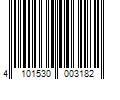 4 101530 003182